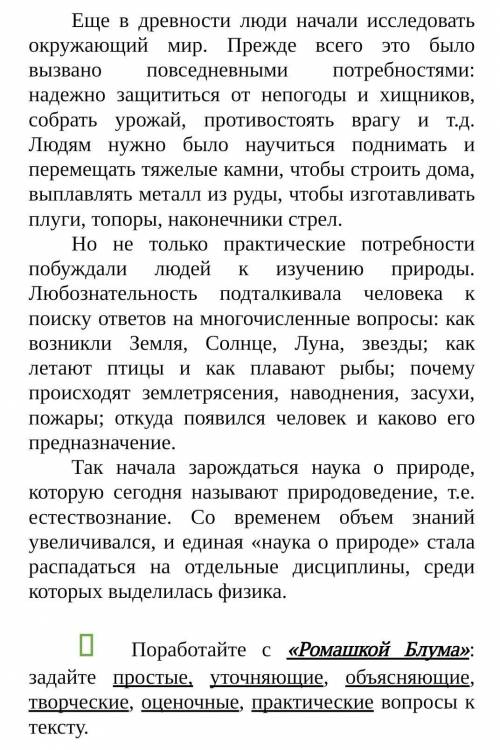 Еще в древности люди начали исследовать окружающий мир. Прежде всего это было вызвано повседневными потребностями: надежно защититься от непогоды и хищников, собрать урожай, противостоять врагу и т.д. Людям нужно было научиться поднимать и перемещать тяжелые камни, чтобы строить дома, выплавлять металл из руды, чтобы изготавливать плуги, топоры, наконечники стрел.

Но не только практические потребности побуждали людей к изучению природы. Любознательность подталкивала человека к поиску ответов на многочисленные вопросы: как возникли Земля, Солнце, Луна, звезды; как летают птицы и как плавают рыбы; почему происходят землетрясения, наводнения, засухи, пожары; откуда появился человек и каково его предназначение.

Так начала зарождаться наука о природе, которую сегодня называют природоведение, т.е. естествознание. Со временем объем знаний увеличивался, и единая «наука о природе» стала распадаться на отдельные дисциплины, среди которых выделилась физика.

Поработайте с «Ромашкой Блума»: задайте простые, уточняющие, объясняющие, творческие, оценочные, практические вопросы к тексту.